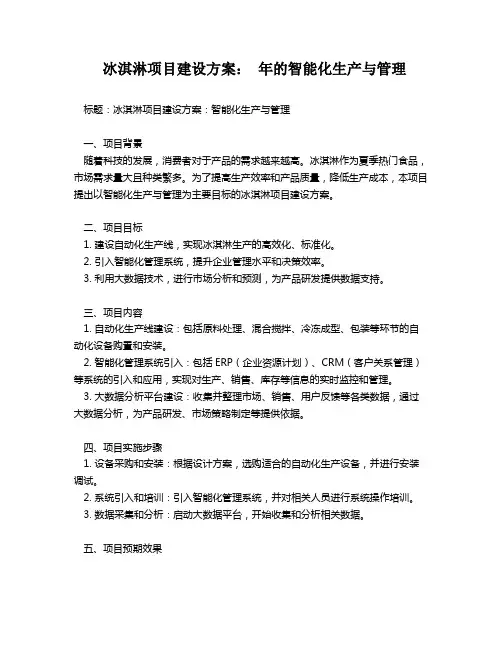 冰淇淋项目建设方案： 年的智能化生产与管理

标题：冰淇淋项目建设方案：智能化生产与管理

一、项目背景
随着科技的发展，消费者对于产品的需求越来越高。冰淇淋作为夏季热门食品，市场需求量大且种类繁多。为了提高生产效率和产品质量，降低生产成本，本项目提出以智能化生产与管理为主要目标的冰淇淋项目建设方案。

二、项目目标
1. 建设自动化生产线，实现冰淇淋生产的高效化、标准化。
2. 引入智能化管理系统，提升企业管理水平和决策效率。
3. 利用大数据技术，进行市场分析和预测，为产品研发提供数据支持。

三、项目内容
1. 自动化生产线建设：包括原料处理、混合搅拌、冷冻成型、包装等环节的自动化设备购置和安装。
2. 智能化管理系统引入：包括 ERP（企业资源计划）、CRM（客户关系管理）等系统的引入和应用，实现对生产、销售、库存等信息的实时监控和管理。
3. 大数据分析平台建设：收集并整理市场、销售、用户反馈等各类数据，通过大数据分析，为产品研发、市场策略制定等提供依据。

四、项目实施步骤
1. 设备采购和安装：根据设计方案，选购适合的自动化生产设备，并进行安装调试。
2. 系统引入和培训：引入智能化管理系统，并对相关人员进行系统操作培训。
3. 数据采集和分析：启动大数据平台，开始收集和分析相关数据。

五、项目预期效果